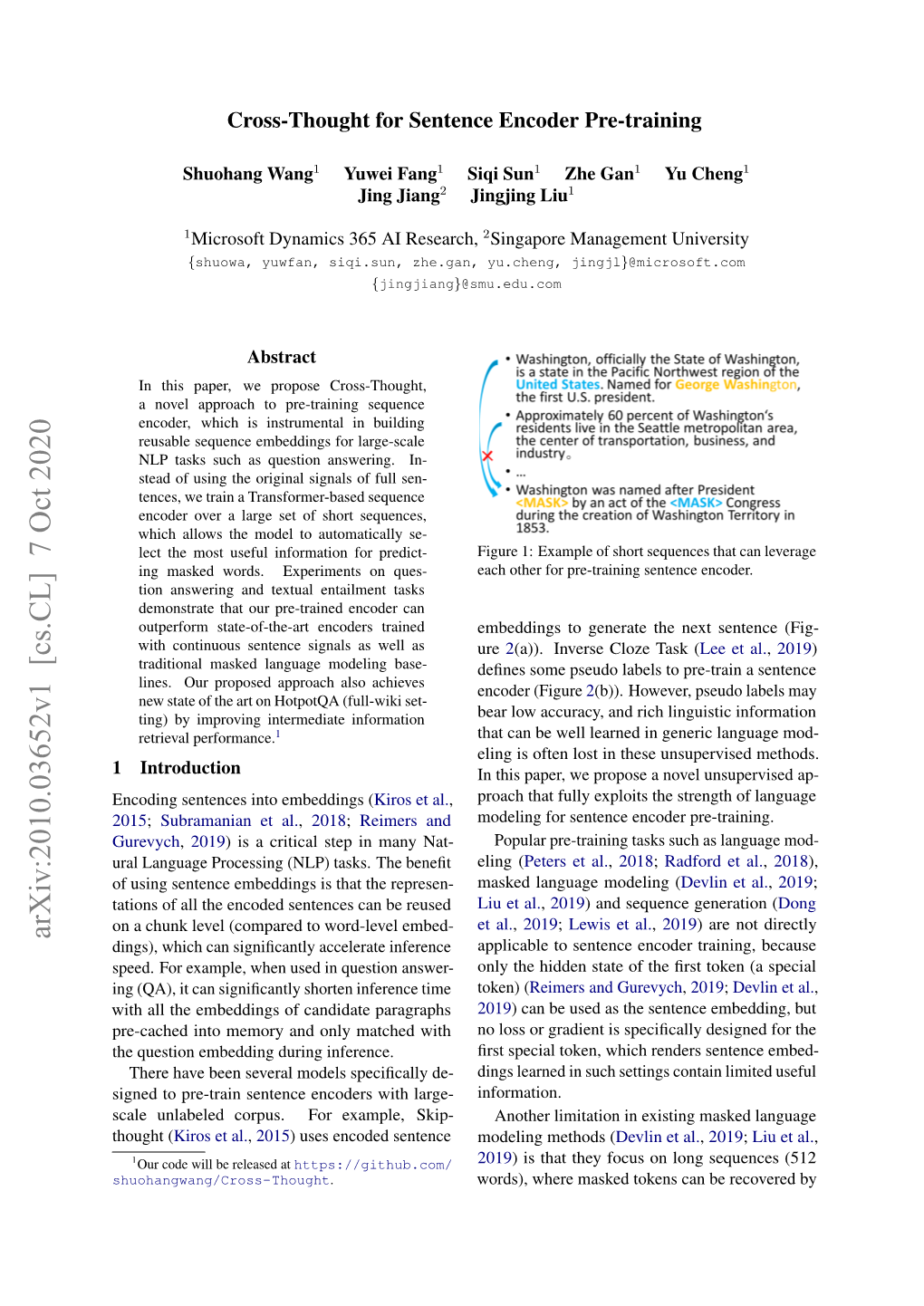 Cross-Thought for Sentence Encoder Pre-training

Shuohang Wang$^1$ Yuwei Fang$^1$ Siqi Sun$^1$ Zhe Gan$^1$ Yu Cheng$^1$ Jing Jiang$^2$ Jingjing Liu$^1$

$^1$Microsoft Dynamics 365 AI Research, $^2$Singapore Management University
{shuowa, yuwfan, siqi.sun, zhe.gan, yu.cheng, jingjl}@microsoft.com
{jingjiang}@smu.edu.com

arXiv:2010.03652v1 [cs.CL] 7 Oct 2020

Abstract

In this paper, we propose Cross-Thought, a novel approach to pre-training sequence encoder, which is instrumental in building reusable sequence embeddings for large-scale NLP tasks such as question answering. Instead of using the original signals of full sentences, we train a Transformer-based sequence encoder over a large set of short sequences, which allows the model to automatically select the most useful information for predicting masked words. Experiments on question answering and textual entailment tasks demonstrate that our pre-trained encoder can outperform state-of-the-art encoders trained with continuous sentence signals as well as traditional masked language modeling baselines. Our proposed approach also achieves new state of the art on HotpotQA (full-wiki setting) by improving intermediate information retrieval performance.$^1$

1 Introduction

Encoding sentences into embeddings (Kiros et al., 2015; Subramanian et al., 2018; Reimers and Gurevych, 2019) is a critical step in many Natural Language Processing (NLP) tasks. The benefit of using sentence embeddings is that the representations of all the encoded sentences can be reused on a chunk level (compared to word-level embeddings), which can significantly accelerate inference speed. For example, when used in question answering (QA), it can significantly shorten inference time with all the embeddings of candidate paragraphs pre-cached into memory and only matched with the question embedding during inference.

There have been several models specifically designed to pre-train sentence encoders with large-scale unlabeled corpus. For example, Skip-thought (Kiros et al., 2015) uses encoded sentence

$^1$Our code will be released at https://github.com/shuohangwang/Cross-Thought.

• Washington, officially the State of Washington, is a state in the Pacific Northwest region of the United States. Named for George Washington, the first U.S. president.
• Approximately 60 percent of Washington's residents live in the Seattle metropolitan area, the center of transportation, business, and industry.
• ...
• Washington was named after President <MASK> by an act of the <MASK> Congress during the creation of Washington Territory in 1853.

Figure 1: Example of short sequences that can leverage each other for pre-training sentence encoder.

embeddings to generate the next sentence (Figure 2(a)). Inverse Cloze Task (Lee et al., 2019) defines some pseudo labels to pre-train a sentence encoder (Figure 2(b)). However, pseudo labels may bear low accuracy, and rich linguistic information that can be well learned in generic language modeling is often lost in these unsupervised methods. In this paper, we propose a novel unsupervised approach that fully exploits the strength of language modeling for sentence encoder pre-training.

Popular pre-training tasks such as language modeling (Peters et al., 2018; Radford et al., 2018), masked language modeling (Devlin et al., 2019; Liu et al., 2019) and sequence generation (Dong et al., 2019; Lewis et al., 2019) are not directly applicable to sentence encoder training, because only the hidden state of the first token (a special token) (Reimers and Gurevych, 2019; Devlin et al., 2019) can be used as the sentence embedding, but no loss or gradient is specifically designed for the first special token, which renders sentence embeddings learned in such settings contain limited useful information.

Another limitation in existing masked language modeling methods (Devlin et al., 2019; Liu et al., 2019) is that they focus on long sequences (512 words), where masked tokens can be recovered by